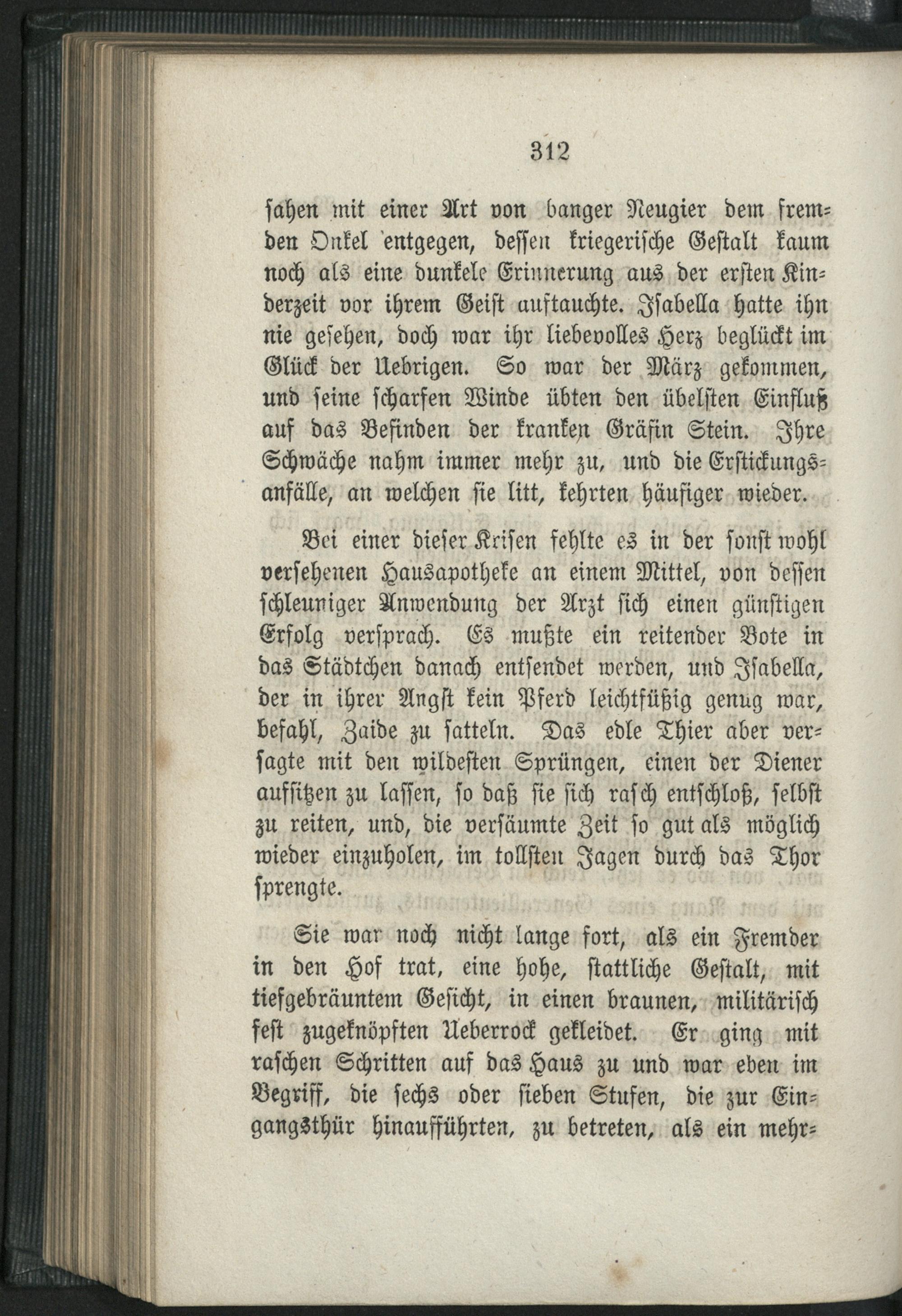 312

sahen mit einer Art von banger Neugier dem fremden Onkel entgegen, dessen kriegerische Gestalt kaum noch als eine dunkele Erinnerung aus der ersten Kinderzeit vor ihrem Geist auftauchte. Isabella hatte ihn nie gesehen, doch war ihr liebevolles Herz beglückt im Glück der Uebrigen. So war der März gekommen, und seine scharfen Winde übten den übelsten Einfluß auf das Befinden der kranken Gräfin Stein. Ihre Schwäche nahm immer mehr zu, und die Erstickungsanfälle, an welchen sie litt, kehrten häufiger wieder.

Bei einer dieser Krisen fehlte es in der sonst wohl versehenen Hausapotheke an einem Mittel, von dessen schleuniger Anwendung der Arzt sich einen günstigen Erfolg versprach. Es mußte ein reitender Bote in das Städtchen danach entsendet werden, und Isabella, der in ihrer Angst kein Pferd leichtfüßig genug war, befahl, Zaide zu satteln. Das edle Thier aber versagte mit den wildesten Sprüngen, einen der Diener aufsitzen zu lassen, so daß sie sich rasch entschloß, selbst zu reiten, und, die versäumte Zeit so gut als möglich wieder einzuholen, im tollsten Jagen durch das Thor sprengte.

Sie war noch nicht lange fort, als ein Fremder in den Hof trat, eine hohe, stattliche Gestalt, mit tiefgebräuntem Gesicht, in einen braunen, militärisch fest zugeknöpften Ueberrock gekleidet. Er ging mit raschen Schritten auf das Haus zu und war eben im Begriff, die sechs oder sieben Stufen, die zur Eingangsthür hinaufführten, zu betreten, als ein mehr-